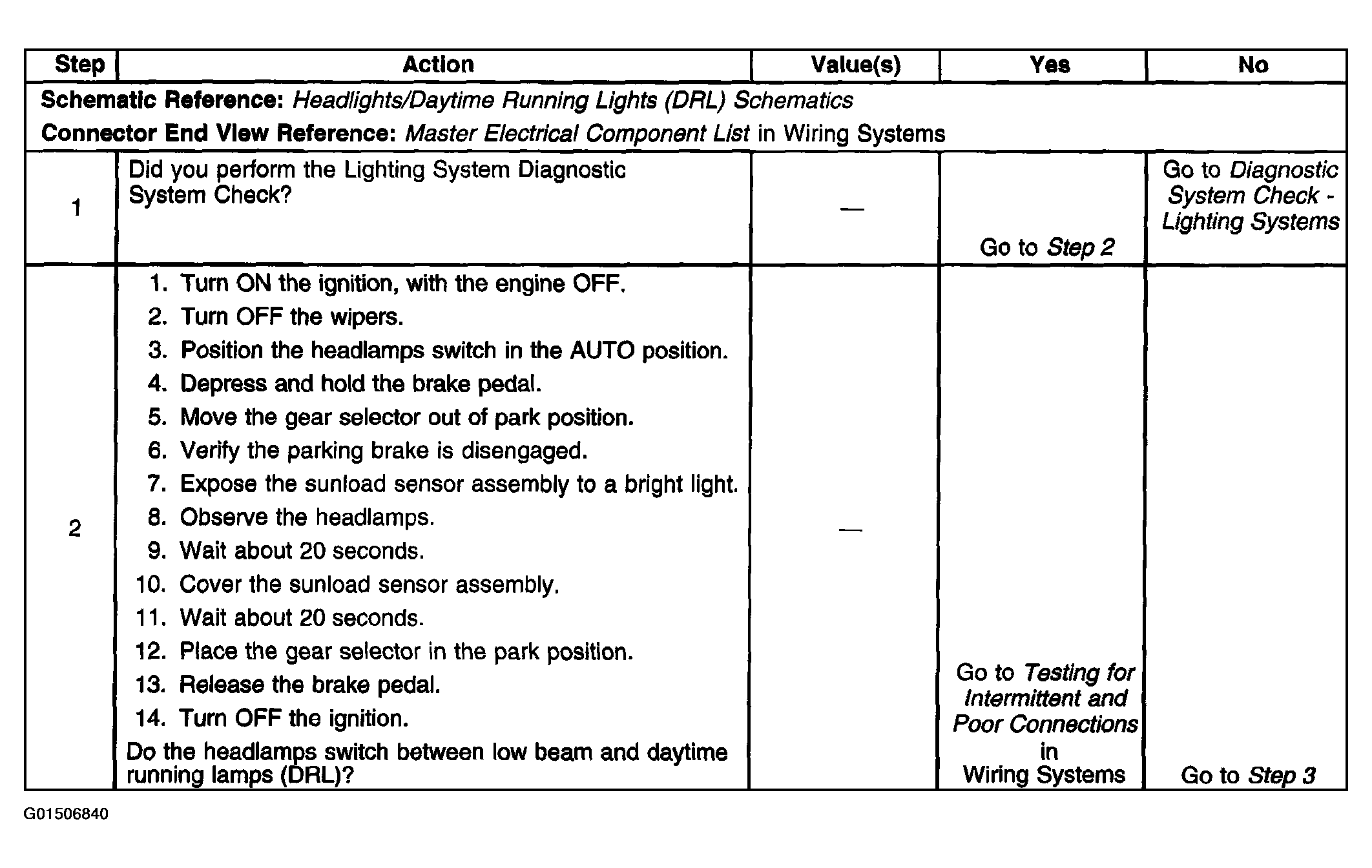 | Step | Action | Value(s) | Yes | No |
|---|---|---|---|---|
| Schematic Reference: Headlights/Daytime Running Lights (DRL) Schematics Connector End View Reference: Master Electrical Component List in Wiring Systems | | | | |
| 1 | Did you perform the Lighting System Diagnostic System Check? | — | Go to Step 2 | Go to Diagnostic System Check - Lighting Systems |
| 2 | 1. Turn ON the ignition, with the engine OFF. 2. Turn OFF the wipers. 3. Position the headlamps switch in the AUTO position. 4. Depress and hold the brake pedal. 5. Move the gear selector out of park position. 6. Verify the parking brake is disengaged. 7. Expose the sunload sensor assembly to a bright light. 8. Observe the headlamps. 9. Wait about 20 seconds. 10. Cover the sunload sensor assembly. 11. Wait about 20 seconds. 12. Place the gear selector in the park position. 13. Release the brake pedal. 14. Turn OFF the ignition. Do the headlamps switch between low beam and daytime running lamps (DRL)? | — | Go to Testing for Intermittent and Poor Connections in Wiring Systems | Go to Step 3 |

G01506840